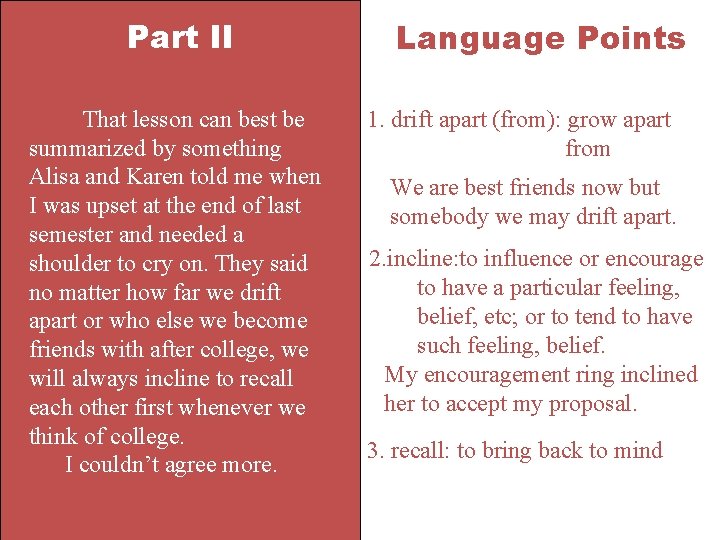 Part II

That lesson can best be summarized by something Alisa and Karen told me when I was upset at the end of last semester and needed a shoulder to cry on. They said no matter how far we drift apart or who else we become friends with after college, we will always incline to recall each other first whenever we think of college.

I couldn't agree more.

Language Points

1. drift apart (from): grow apart from

We are best friends now but somebody we may drift apart.

2.incline:to influence or encourage to have a particular feeling, belief, etc; or to tend to have such feeling, belief.

My encouragement ring inclined her to accept my proposal.

3. recall: to bring back to mind